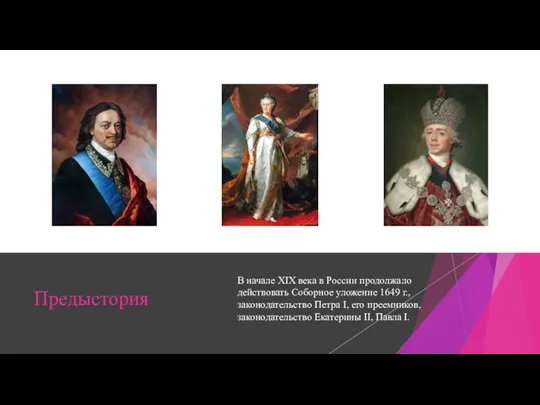 Предыстория

В начале XIX века в России продолжало действовать Соборное уложение 1649 г., законодательство Петра I, его преемников, законодательство Екатерины II, Павла I.